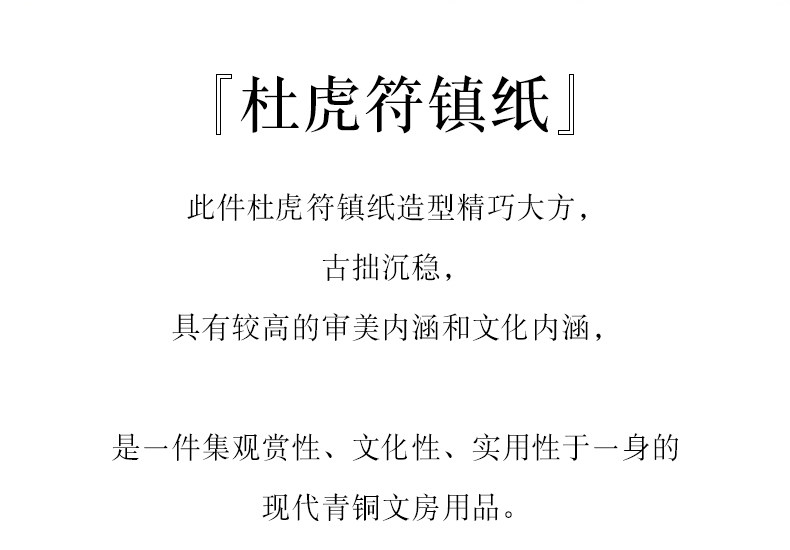 『杜虎符镇纸』

此件杜虎符镇纸造型精巧大方，
古拙沉稳，
具有较高的审美内涵和文化内涵，

是一件集观赏性、文化性、实用性于一身的
现代青铜文房用品。